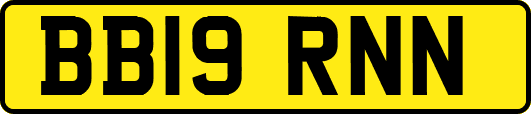 BB19 RNN